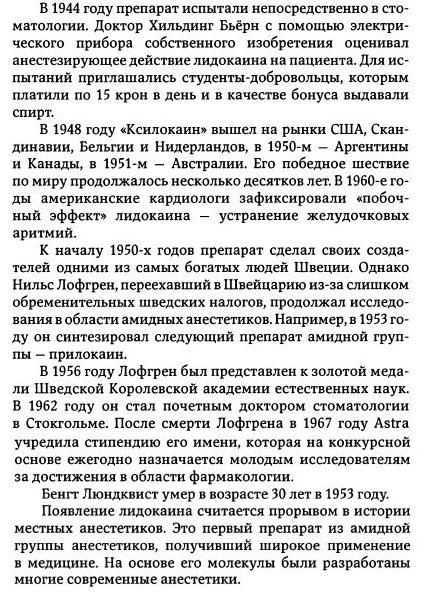 В 1944 году препарат испытали непосредственно в стоматологии. Доктор Хильдинг Бьёрн с помощью электрического прибора собственного изобретения оценивал анестезирующее действие лидокаина на пациента. Для испытаний приглашались студенты-добровольцы, которым платили по 15 крон в день и в качестве бонуса выдавали спирт.

В 1948 году «Ксилокаин» вышел на рынки США, Скандинавии, Бельгии и Нидерландов, в 1950-м — Аргентины и Канады, в 1951-м — Австралии. Его победное шествие по миру продолжалось несколько десятков лет. В 1960-е годы американские кардиологи зафиксировали «побочный эффект» лидокаина — устранение желудочковых аритмий.

К началу 1950-х годов препарат сделал своих создателей одними из самых богатых людей Швеции. Однако Нильс Лофгрен, переехавший в Швейцарию из-за слишком обременительных шведских налогов, продолжал исследования в области амидных анестетиков. Например, в 1953 году он синтезировал следующий препарат амидной группы — прилокаин.

В 1956 году Лофгрен был представлен к золотой медали Шведской Королевской академии естественных наук. В 1962 году он стал почетным доктором стоматологии в Стокгольме. После смерти Лофгрена в 1967 году Astra учредила стипендию его имени, которая на конкурсной основе ежегодно назначается молодым исследователям за достижения в области фармакологии.

Бенгт Люндквист умер в возрасте 30 лет в 1953 году.

Появление лидокаина считается прорывом в истории местных анестетиков. Это первый препарат из амидной группы анестетиков, получивший широкое применение в медицине. На основе его молекулы были разработаны многие современные анестетики.